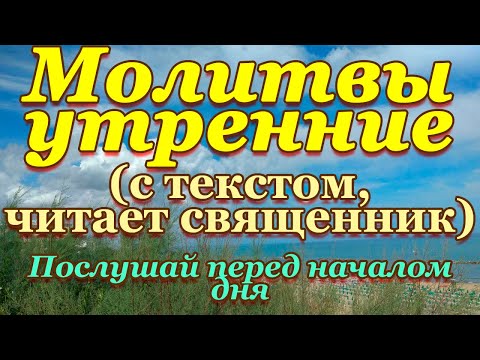 Молитвы утренние
(с текстом, читает священник)

Послушай перед началом дня